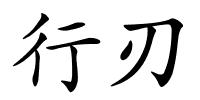 行刃